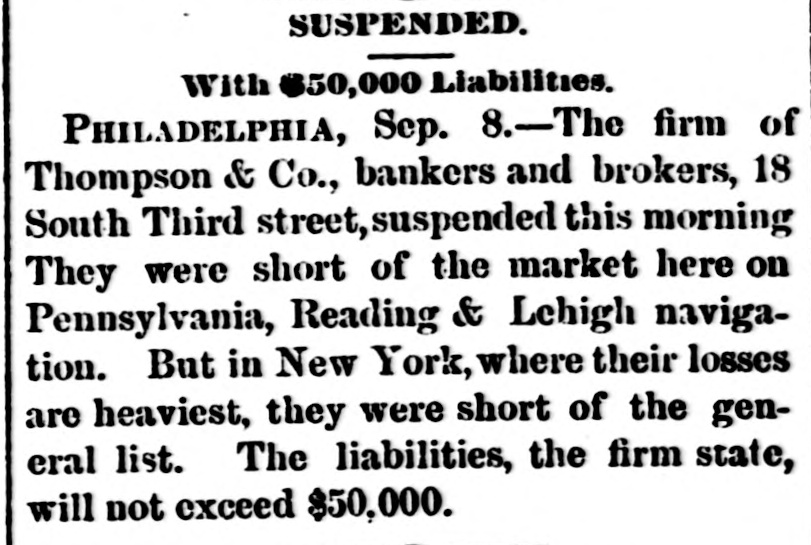 SUSPENDED.

With $50,000 Liabilities.

PHILADELPHIA, Sep. 8.—The firm of Thompson & Co., bankers and brokers, 18 South Third street, suspended this morning They were short of the market here on Pennsylvania, Reading & Lehigh navigation. But in New York, where their losses are heaviest, they were short of the general list. The liabilities, the firm state, will not exceed $50,000.